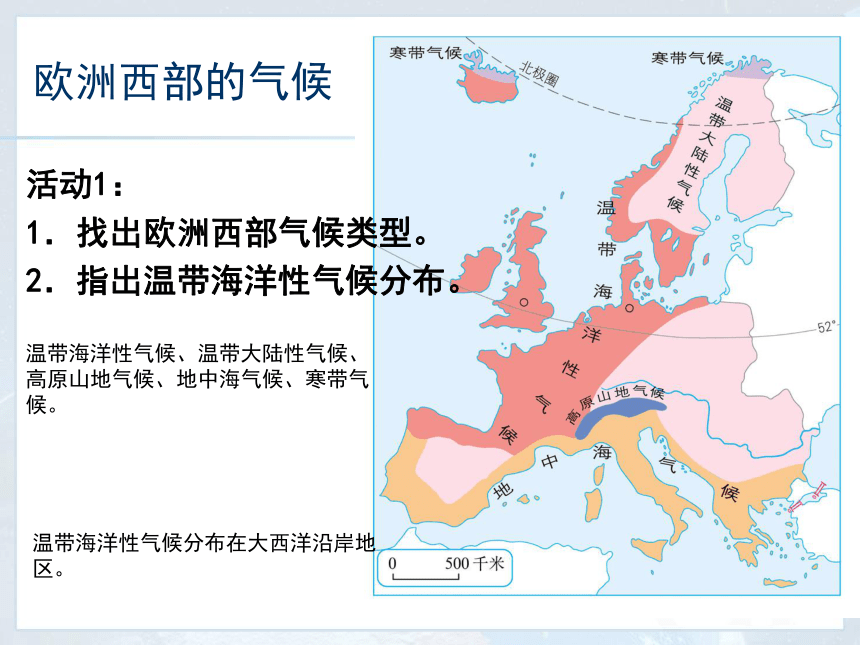 欧洲西部的气候

活动1：

1．找出欧洲西部气候类型。

2．指出温带海洋性气候分布。

温带海洋性气候、温带大陆性气候、高原山地气候、地中海气候、寒带气候。

温带海洋性气候分布在大西洋沿岸地区。

寒带气候

北极圈

寒带气候

温带大陆性气候

温带海洋性气候

52°

高原山地气候

地中海气候

0 500千米